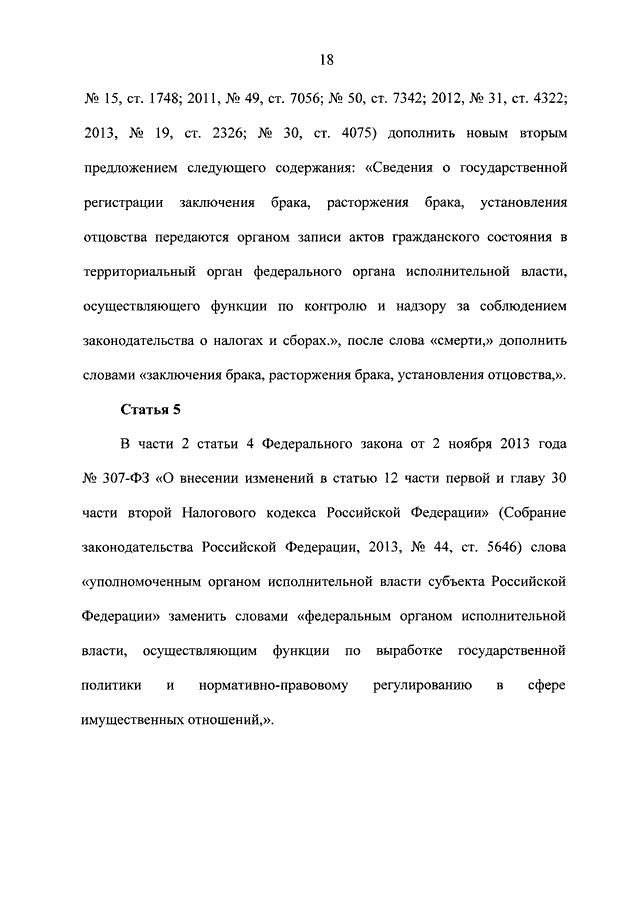 18

№ 15, ст. 1748; 2011, № 49, ст. 7056; № 50, ст. 7342; 2012, № 31, ст. 4322; 2013, № 19, ст. 2326; № 30, ст. 4075) дополнить новым вторым предложением следующего содержания: «Сведения о государственной регистрации заключения брака, расторжения брака, установления отцовства передаются органом записи актов гражданского состояния в территориальный орган федерального органа исполнительной власти, осуществляющего функции по контролю и надзору за соблюдением законодательства о налогах и сборах.», после слова «смерти,» дополнить словами «заключения брака, расторжения брака, установления отцовства,».

Статья 5

В части 2 статьи 4 Федерального закона от 2 ноября 2013 года № 307-ФЗ «О внесении изменений в статью 12 части первой и главу 30 части второй Налогового кодекса Российской Федерации» (Собрание законодательства Российской Федерации, 2013, № 44, ст. 5646) слова «уполномоченным органом исполнительной власти субъекта Российской Федерации» заменить словами «федеральным органом исполнительной власти, осуществляющим функции по выработке государственной политики и нормативно-правовому регулированию в сфере имущественных отношений,».